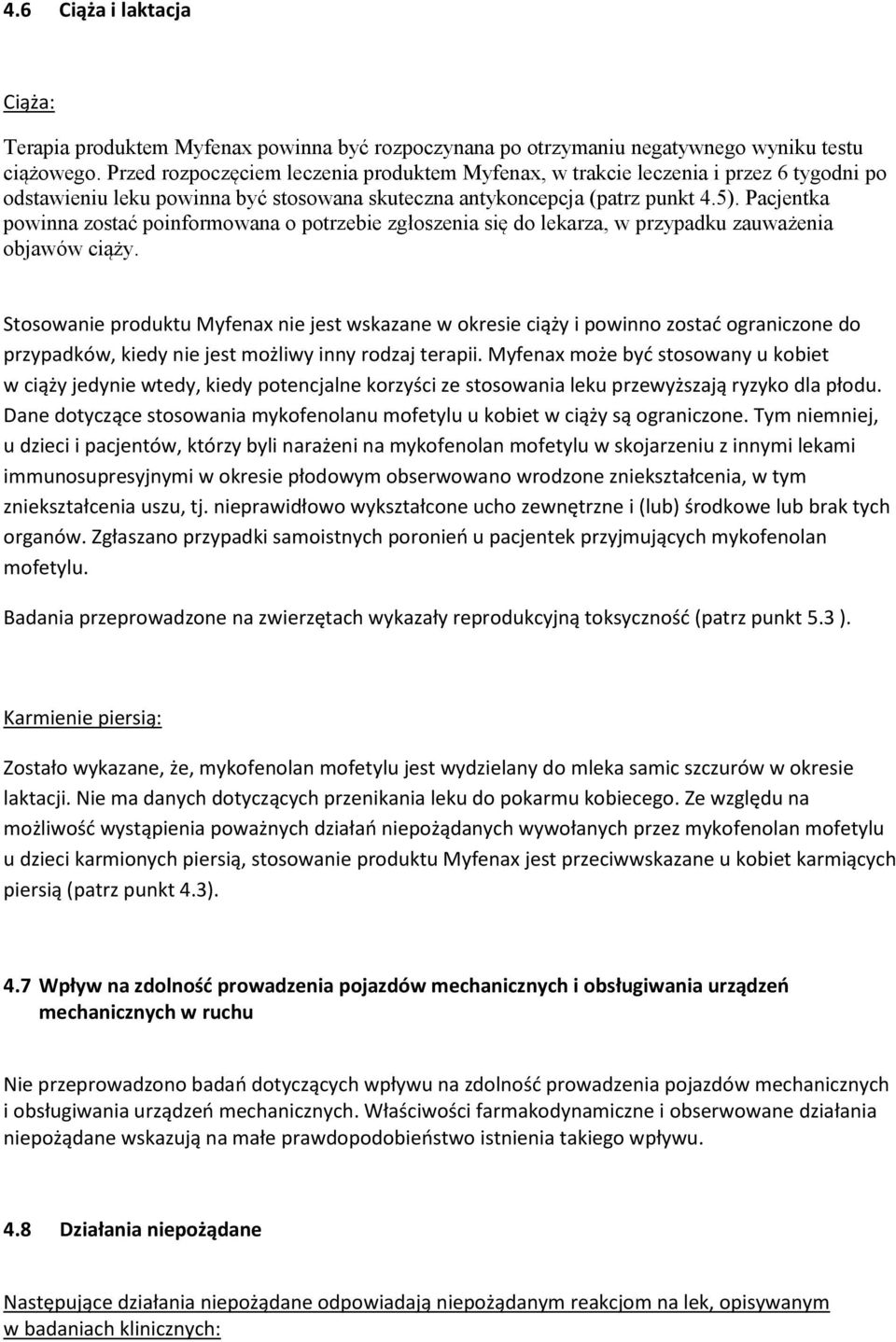 4.6 Ciąża i laktacja

Ciąża:

Terapia produktem Myfenax powinna być rozpoczynana po otrzymaniu negatywnego wyniku testu ciążowego. Przed rozpoczęciem leczenia produktem Myfenax, w trakcie leczenia i przez 6 tygodni po odstawieniu leku powinna być stosowana skuteczna antykoncepcja (patrz punkt 4.5). Pacjentka powinna zostać poinformowana o potrzebie zgłoszenia się do lekarza, w przypadku zauważenia objawów ciąży.

Stosowanie produktu Myfenax nie jest wskazane w okresie ciąży i powinno zostać ograniczone do przypadków, kiedy nie jest możliwy inny rodzaj terapii. Myfenax może być stosowany u kobiet w ciąży jedynie wtedy, kiedy potencjalne korzyści ze stosowania leku przewyższają ryzyko dla płodu. Dane dotyczące stosowania mykofenolanu mofetylu u kobiet w ciąży są ograniczone. Tym niemniej, u dzieci i pacjentów, którzy byli narażeni na mykofenolan mofetylu w skojarzeniu z innymi lekami immunosupresyjnymi w okresie płodowym obserwowano wrodzone zniekształcenia, w tym zniekształcenia uszu, tj. nieprawidłowo wykształcone ucho zewnętrzne i (lub) środkowe lub brak tych organów. Zgłaszano przypadki samoistnych poronień u pacjentek przyjmujących mykofenolan mofetylu.

Badania przeprowadzone na zwierzętach wykazały reprodukcyjną toksyczność (patrz punkt 5.3 ).

Karmienie piersią:

Zostało wykazane, że, mykofenolan mofetylu jest wydzielany do mleka samic szczurów w okresie laktacji. Nie ma danych dotyczących przenikania leku do pokarmu kobiecego. Ze względu na możliwość wystąpienia poważnych działań niepożądanych wywołanych przez mykofenolan mofetylu u dzieci karmionych piersią, stosowanie produktu Myfenax jest przeciwwskazane u kobiet karmiących piersią (patrz punkt 4.3).

4.7 Wpływ na zdolność prowadzenia pojazdów mechanicznych i obsługiwania urządzeń mechanicznych w ruchu

Nie przeprowadzono badań dotyczących wpływu na zdolność prowadzenia pojazdów mechanicznych i obsługiwania urządzeń mechanicznych. Właściwości farmakodynamiczne i obserwowane działania niepożądane wskazują na małe prawdopodobieństwo istnienia takiego wpływu.

4.8 Działania niepożądane

Następujące działania niepożądane odpowiadają niepożądanym reakcjom na lek, opisywanym w badaniach klinicznych: